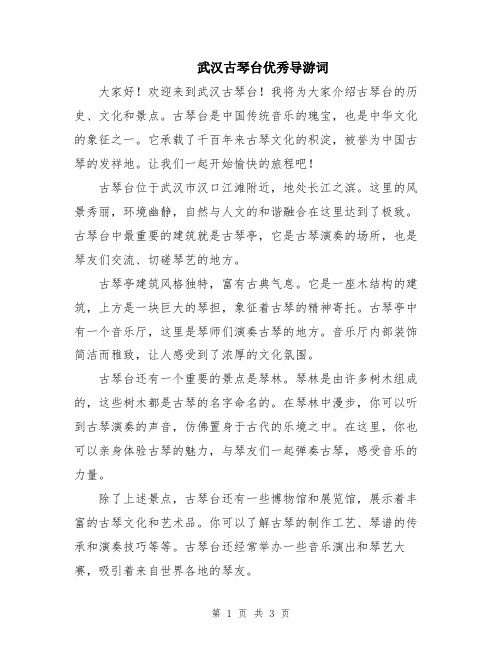 武汉古琴台优秀导游词

大家好！欢迎来到武汉古琴台！我将为大家介绍古琴台的历史、文化和景点。古琴台是中国传统音乐的瑰宝，也是中华文化的象征之一。它承载了千百年来古琴文化的积淀，被誉为中国古琴的发祥地。让我们一起开始愉快的旅程吧！

古琴台位于武汉市汉口江滩附近，地处长江之滨。这里的风景秀丽，环境幽静，自然与人文的和谐融合在这里达到了极致。古琴台中最重要的建筑就是古琴亭，它是古琴演奏的场所，也是琴友们交流、切磋琴艺的地方。

古琴亭建筑风格独特，富有古典气息。它是一座木结构的建筑，上方是一块巨大的琴担，象征着古琴的精神寄托。古琴亭中有一个音乐厅，这里是琴师们演奏古琴的地方。音乐厅内部装饰简洁而雅致，让人感受到了浓厚的文化氛围。

古琴台还有一个重要的景点是琴林。琴林是由许多树木组成的，这些树木都是古琴的名字命名的。在琴林中漫步，你可以听到古琴演奏的声音，仿佛置身于古代的乐境之中。在这里，你也可以亲身体验古琴的魅力，与琴友们一起弹奏古琴，感受音乐的力量。

除了上述景点，古琴台还有一些博物馆和展览馆，展示着丰富的古琴文化和艺术品。你可以了解古琴的制作工艺、琴谱的传承和演奏技巧等等。古琴台还经常举办一些音乐演出和琴艺大赛，吸引着来自世界各地的琴友。

第 1 页 共 3 页